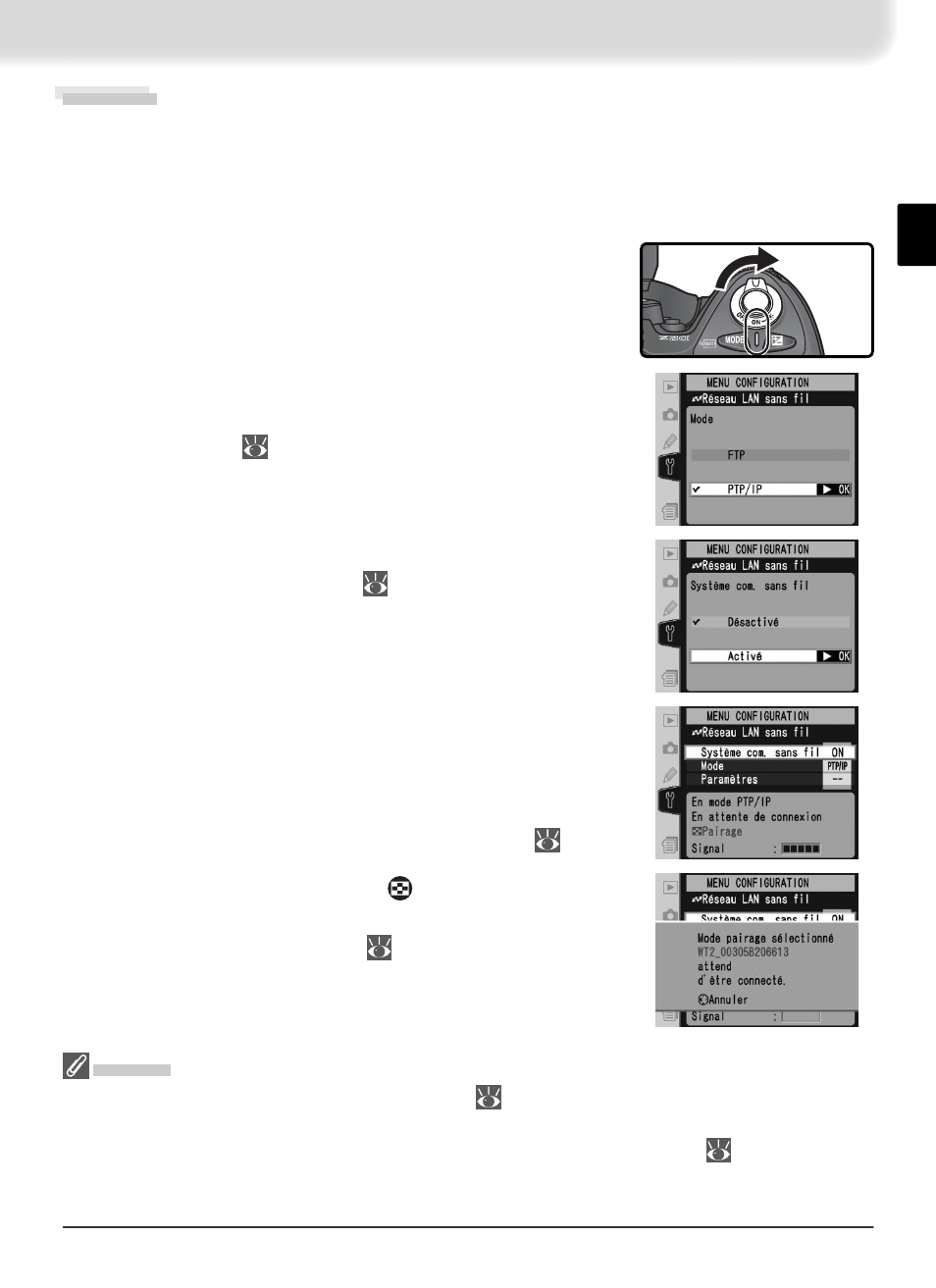 ON
MODE

MENU CONFIGURATION
Réseau LAN sans fil
Mode
FTP
PTP/IP
OK

MENU CONFIGURATION
Réseau LAN sans fil
Système com. sans fil
Désactivé
Activé
OK

MENU CONFIGURATION
Réseau LAN sans fil
Système com. sans fil ON
Mode PTP/IP
Paramètres --
En mode PTP/IP
En attente de connexion
Pairage
Signal :

MENU CONFIGURATION
Réseau LAN sans fil
Système com. sans fil ON
Mode pairage sélectionné
WT2_00305B206613
attend
d'être connecté.
Annuler
Signal :